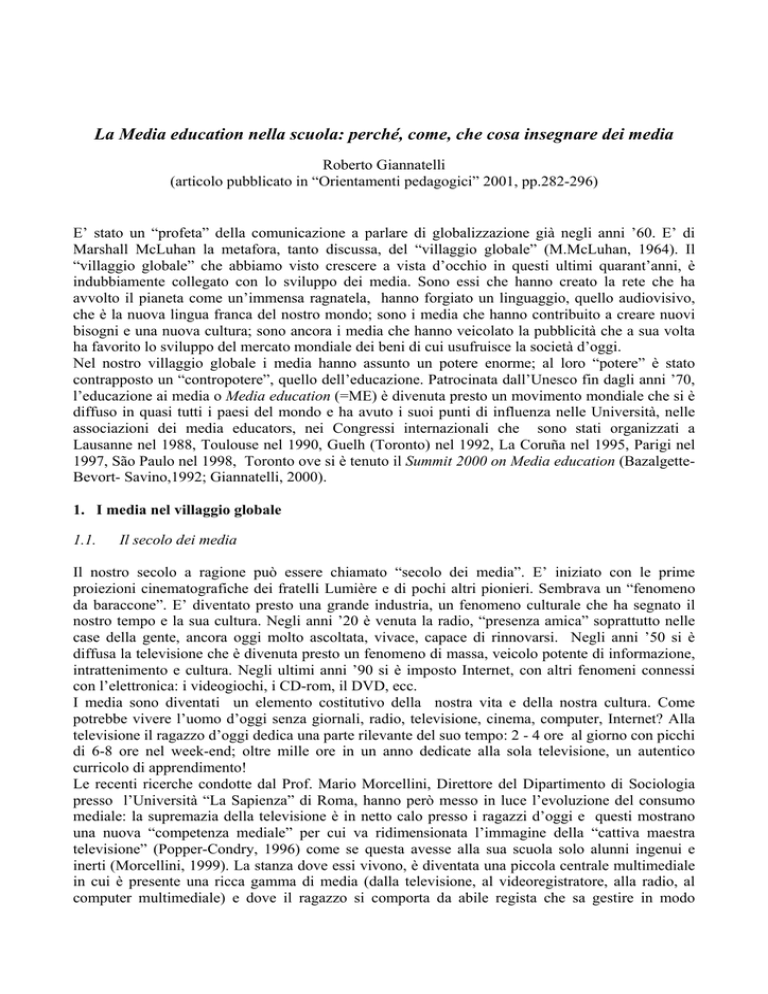 La Media education nella scuola: perché, come, che cosa insegnare dei media

Roberto Giannatelli
(articolo pubblicato in "Orientamenti pedagogici" 2001, pp.282-296)

E' stato un "profeta" della comunicazione a parlare di globalizzazione già negli anni '60. E' di Marshall McLuhan la metafora, tanto discussa, del "villaggio globale" (M.McLuhan, 1964). Il "villaggio globale" che abbiamo visto crescere a vista d'occhio in questi ultimi quarant'anni, è indubbiamente collegato con lo sviluppo dei media. Sono essi che hanno creato la rete che ha avvolto il pianeta come un'immensa ragnatela, hanno forgiato un linguaggio, quello audiovisivo, che è la nuova lingua franca del nostro mondo; sono i media che hanno contribuito a creare nuovi bisogni e una nuova cultura; sono ancora i media che hanno veicolato la pubblicità che a sua volta ha favorito lo sviluppo del mercato mondiale dei beni di cui usufruisce la società d'oggi.
Nel nostro villaggio globale i media hanno assunto un potere enorme; al loro "potere" è stato contrapposto un "contropotere", quello dell'educazione. Patrocinata dall'Unesco fin dagli anni '70, l'educazione ai media o Media education (=ME) è divenuta presto un movimento mondiale che si è diffuso in quasi tutti i paesi del mondo e ha avuto i suoi punti di influenza nelle Università, nelle associazioni dei media educators, nei Congressi internazionali che sono stati organizzati a Lausanne nel 1988, Toulouse nel 1990, Guelh (Toronto) nel 1992, La Coruña nel 1995, Parigi nel 1997, São Paulo nel 1998, Toronto ove si è tenuto il Summit 2000 on Media education (Bazalgette-Bevort- Savino,1992; Giannatelli, 2000).

1. I media nel villaggio globale

1.1. Il secolo dei media

Il nostro secolo a ragione può essere chiamato "secolo dei media". E' iniziato con le prime proiezioni cinematografiche dei fratelli Lumière e di pochi altri pionieri. Sembrava un "fenomeno da baraccone". E' diventato presto una grande industria, un fenomeno culturale che ha segnato il nostro tempo e la sua cultura. Negli anni '20 è venuta la radio, "presenza amica" soprattutto nelle case della gente, ancora oggi molto ascoltata, vivace, capace di rinnovarsi. Negli anni '50 si è diffusa la televisione che è divenuta presto un fenomeno di massa, veicolo potente di informazione, intrattenimento e cultura. Negli ultimi anni '90 si è imposto Internet, con altri fenomeni connessi con l'elettronica: i videogiochi, i CD-rom, il DVD, ecc.
I media sono diventati un elemento costitutivo della nostra vita e della nostra cultura. Come potrebbe vivere l'uomo d'oggi senza giornali, radio, televisione, cinema, computer, Internet? Alla televisione il ragazzo d'oggi dedica una parte rilevante del suo tempo: 2 - 4 ore al giorno con picchi di 6-8 ore nel week-end; oltre mille ore in un anno dedicate alla sola televisione, un autentico curricolo di apprendimento!
Le recenti ricerche condotte dal Prof. Mario Morcellini, Direttore del Dipartimento di Sociologia presso l'Università "La Sapienza" di Roma, hanno però messo in luce l'evoluzione del consumo mediale: la supremazia della televisione è in netto calo presso i ragazzi d'oggi e questi mostrano una nuova "competenza mediale" per cui va ridimensionata l'immagine della "cattiva maestra televisione" (Popper-Condry, 1996) come se questa avesse alla sua scuola solo alunni ingenui e inerti (Morcellini, 1999). La stanza dove essi vivono, è diventata una piccola centrale multimediale in cui è presente una ricca gamma di media (dalla televisione, al videoregistratore, alla radio, al computer multimediale) e dove il ragazzo si comporta da abile regista che sa gestire in modo